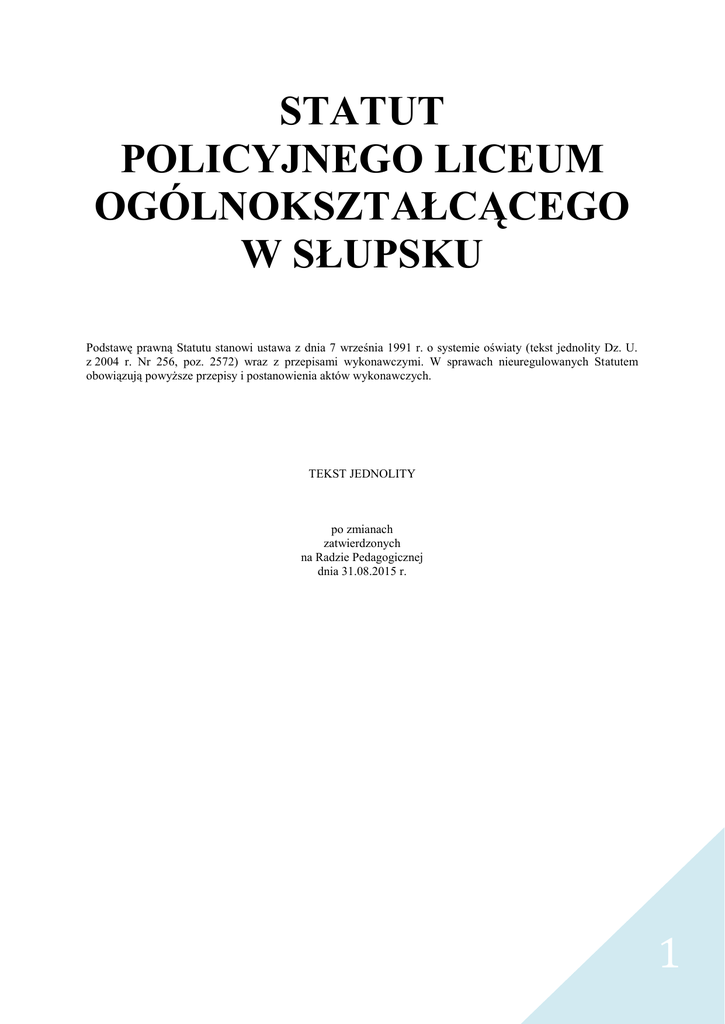 STATUT
POLICYJNEGO LICEUM
OGÓLNOKSZTAŁCĄCEGO
W SŁUPSKU

Podstawę prawną Statutu stanowi ustawa z dnia 7 września 1991 r. o systemie oświaty (tekst jednolity Dz. U. z 2004 r. Nr 256, poz. 2572) wraz z przepisami wykonawczymi. W sprawach nieuregulowanych Statutem obowiązują powyższe przepisy i postanowienia aktów wykonawczych.

TEKST JEDNOLITY

po zmianach
zatwierdzonych
na Radzie Pedagogicznej
dnia 31.08.2015 r.

1